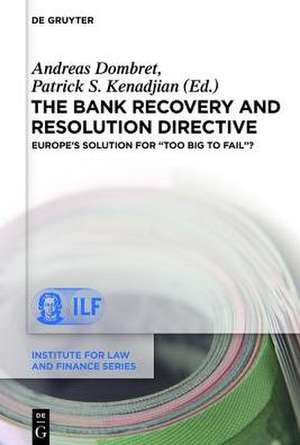 DE GRUYTER

Andreas Dombret, Patrick S. Kenadjian (Ed.)

THE BANK RECOVERY AND RESOLUTION DIRECTIVE

EUROPE'S SOLUTION FOR "TOO BIG TO FAIL"?

ILF

INSTITUTE FOR LAW AND FINANCE SERIES

DE G